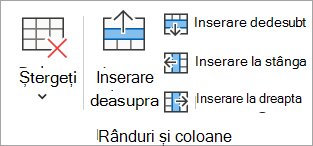 Ștergeți

Inserare deasupra

Inserare dedesubt

Inserare la stânga

Inserare la dreapta

Rânduri și coloane